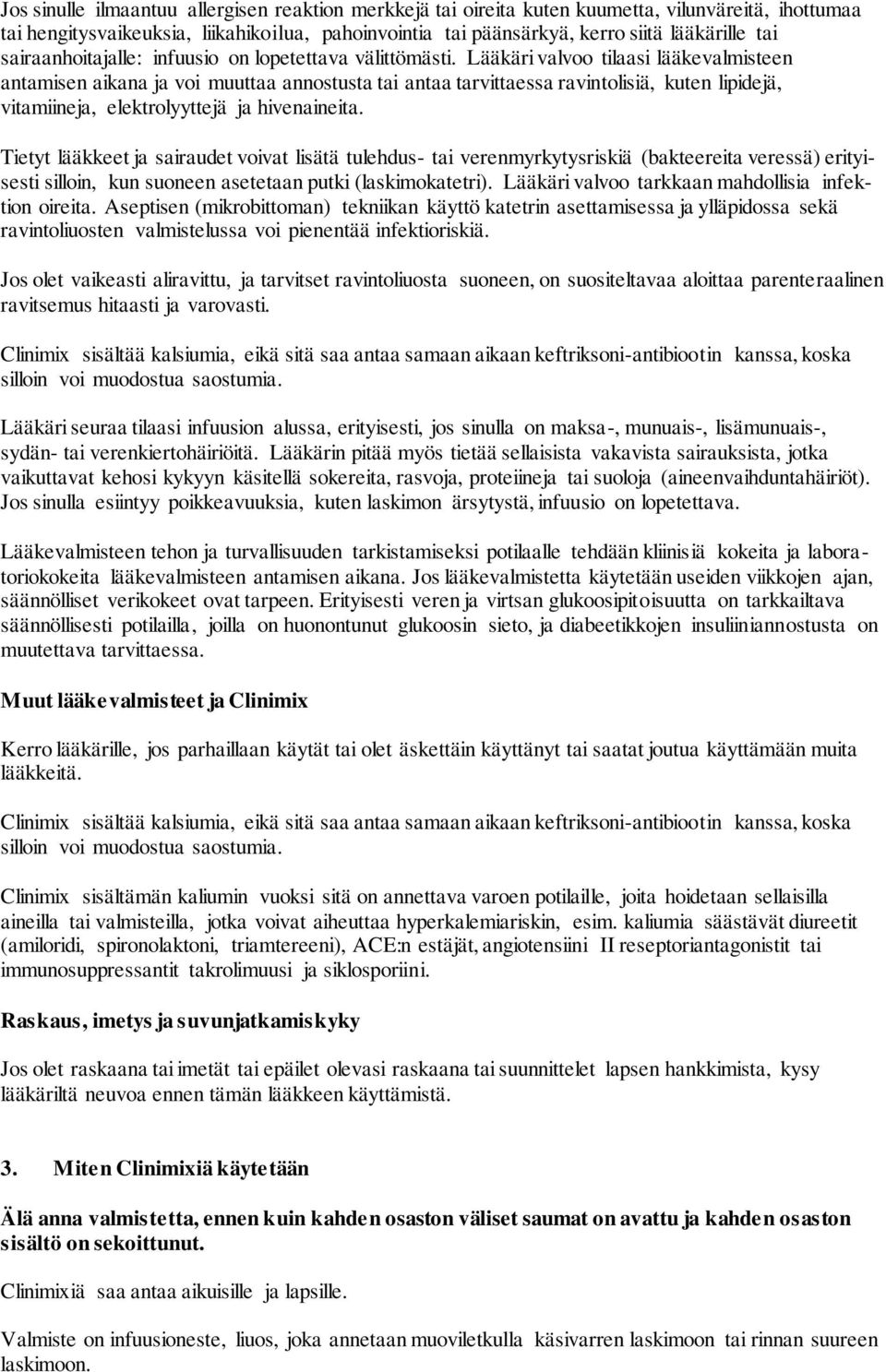 Jos sinulle ilmaantuu allergisen reaktion merkkejä tai oireita kuten kuumetta, vilunväreitä, ihottumaa tai hengitysvaikeuksia, liikahikoilua, pahoinvointia tai päänsärkyä, kerro siitä lääkärille tai sairaanhoitajalle: infuusio on lopetettava välittömästi. Lääkäri valvoo tilaasi lääkevalmisteen antamisen aikana ja voi muuttaa annostusta tai antaa tarvittaessa ravintolisiä, kuten lipidejä, vitamiineja, elektrolyyttejä ja hivenaineita.

Tietyt lääkkeet ja sairaudet voivat lisätä tulehdus- tai verenmyrkytysriskiä (bakteereita veressä) erityisesti silloin, kun suoneen asetetaan putki (laskimokatetri). Lääkäri valvoo tarkkaan mahdollisia infektion oireita. Aseptisen (mikrobittoman) tekniikan käyttö katetrin asettamisessa ja ylläpidossa sekä ravintoliuosten valmistelussa voi pienentää infektioriskiä.

Jos olet vaikeasti aliravittu, ja tarvitset ravintoliuosta suoneen, on suositeltavaa aloittaa parenteraalinen ravitsemus hitaasti ja varovasti.

Clinimix sisältää kalsiumia, eikä sitä saa antaa samaan aikaan keftriksoni-antibiootin kanssa, koska silloin voi muodostua saostumia.

Lääkäri seuraa tilaasi infuusion alussa, erityisesti, jos sinulla on maksa-, munuais-, lisämunuais-, sydän- tai verenkiertohäiriöitä. Lääkärin pitää myös tietää sellaisista vakavista sairauksista, jotka vaikuttavat kehosi kykyyn käsitellä sokereita, rasvoja, proteiineja tai suoloja (aineenvaihduntahäiriöt). Jos sinulla esiintyy poikkeavuuksia, kuten laskimon ärsytystä, infuusio on lopetettava.

Lääkevalmisteen tehon ja turvallisuuden tarkistamiseksi potilaalle tehdään kliinisiä kokeita ja laboratoriokokeita lääkevalmisteen antamisen aikana. Jos lääkevalmistetta käytetään useiden viikkojen ajan, säännölliset verikokeet ovat tarpeen. Erityisesti veren ja virtsan glukoosipitoisuutta on tarkkailtava säännöllisesti potilailla, joilla on huonontunut glukoosin sieto, ja diabeetikkojen insuliiniannostusta on muutettava tarvittaessa.

Muut lääkevalmisteet ja Clinimix

Kerro lääkärille, jos parhaillaan käytät tai olet äskettäin käyttänyt tai saatat joutua käyttämään muita lääkkeitä.

Clinimix sisältää kalsiumia, eikä sitä saa antaa samaan aikaan keftriksoni-antibiootin kanssa, koska silloin voi muodostua saostumia.

Clinimix sisältämän kaliumin vuoksi sitä on annettava varoen potilaille, joita hoidetaan sellaisilla aineilla tai valmisteilla, jotka voivat aiheuttaa hyperkalemiariskin, esim. kaliumia säästävät diureetit (amiloridi, spironolaktoni, triamtereeni), ACE:n estäjät, angiotensiini II reseptoriantagonistit tai immunosuppressantit takrolimuusi ja siklosporiini.

Raskaus, imetys ja suvunjatkamiskyky

Jos olet raskaana tai imetät tai epäilet olevasi raskaana tai suunnittelet lapsen hankkimista, kysy lääkäriltä neuvoa ennen tämän lääkkeen käyttämistä.

3. Miten Clinimixiä käytetään

Älä anna valmistetta, ennen kuin kahden osaston väliset saumat on avattu ja kahden osaston sisältö on sekoittunut.

Clinimixiä saa antaa aikuisille ja lapsille.

Valmiste on infuusioneste, liuos, joka annetaan muoviletkulla käsivarren laskimoon tai rinnan suureen laskimoon.